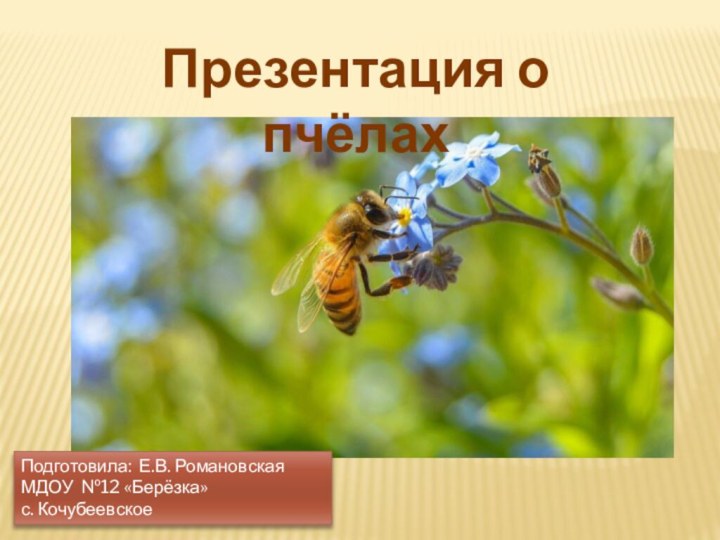 Презентация о пчёлах

Подготовила: Е.В. Романовская
МДОУ №12 «Берёзка»
с. Кочубеевское